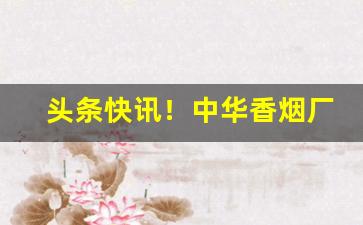 头条快讯！中华香烟厂